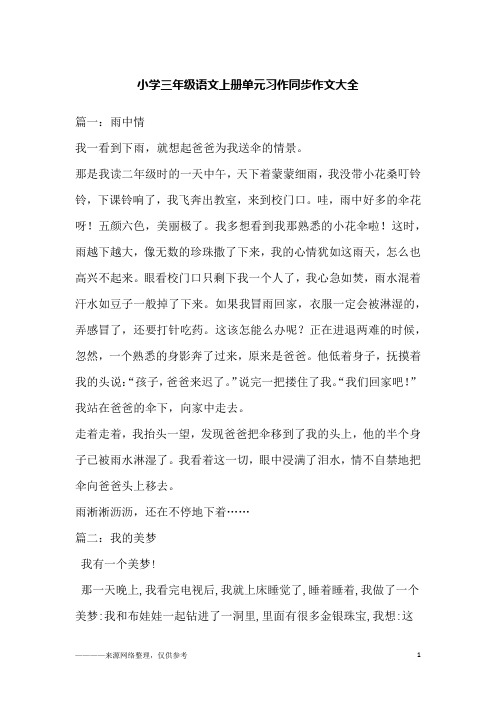 小学三年级语文上册单元习作同步作文大全

篇一：雨中情

我一看到下雨，就想起爸爸为我送伞的情景。

那是我读二年级时的一天中午，天下着蒙蒙细雨，我没带小花桑叮铃铃，下课铃响了，我飞奔出教室，来到校门口。哇，雨中好多的伞花呀！五颜六色，美丽极了。我多想看到我那熟悉的小花伞啦！这时，雨越下越大，像无数的珍珠撒了下来，我的心情犹如这雨天，怎么也高兴不起来。眼看校门口只剩下我一个人了，我心急如焚，雨水混着汗水如豆子一般掉了下来。如果我冒雨回家，衣服一定会被淋湿的，弄感冒了，还要打针吃药。这该怎能么办呢？正在进退两难的时候，忽然，一个熟悉的身影奔了过来，原来是爸爸。他低着身子，抚摸着我的头说:“孩子，爸爸来迟了。”说完一把搂住了我。“我们回家吧！”我站在爸爸的伞下，向家中走去。

走着走着，我抬头一望，发现爸爸把伞移到了我的头上，他的半个身子已被雨水淋湿了。我看着这一切，眼中浸满了泪水，情不自禁地把伞向爸爸头上移去。

雨淅淅沥沥，还在不停地下着……

篇二：我的美梦

我有一个美梦！

那一天晚上，我看完电视后，我就上床睡觉了，睡着睡着，我做了一个美梦：我和布娃娃一起钻进了一洞里，里面有很多金银珠宝，我想：这

———来源网络整理，仅供参考

1